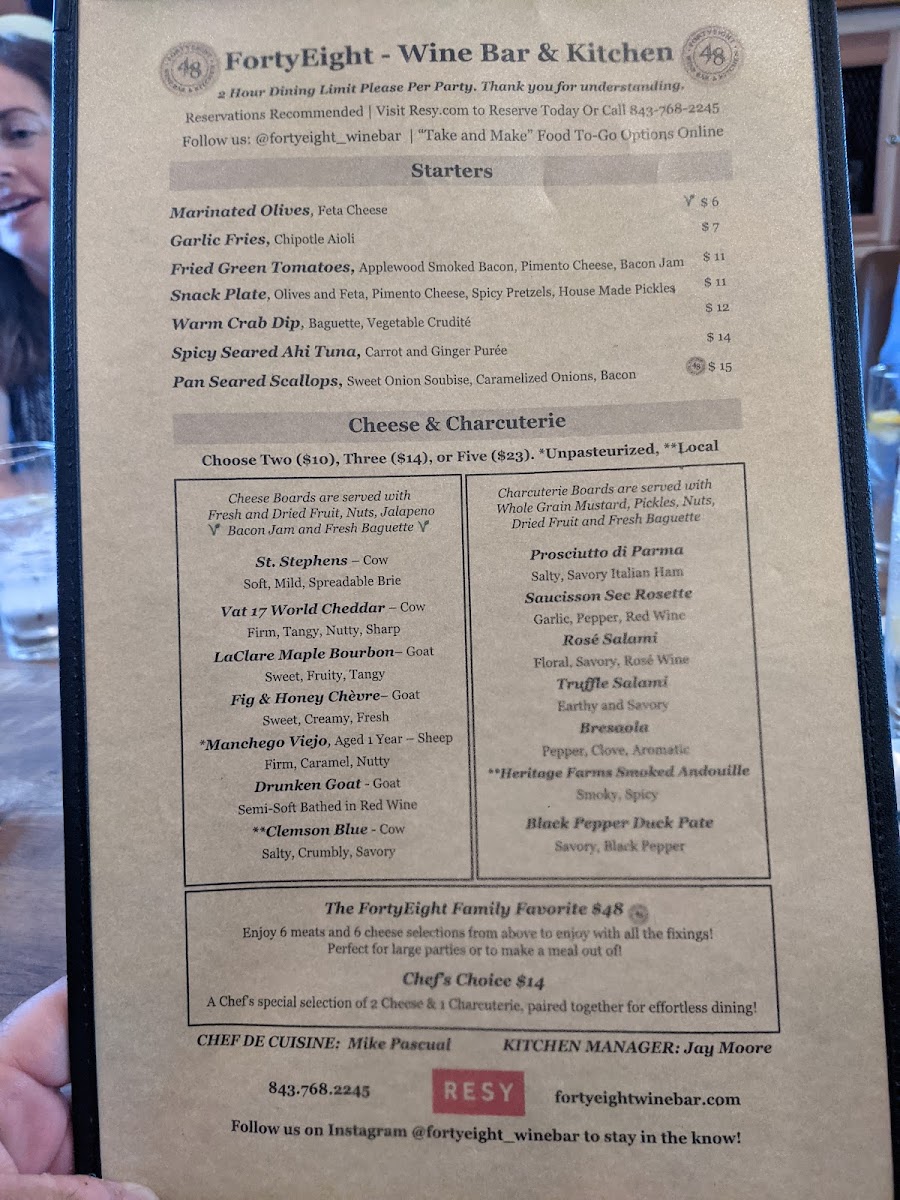 48 FortyEight - Wine Bar & Kitchen 48

2 Hour Dining Limit Please Per Party. Thank you for understanding.

Reservations Recommended | Visit Resy.com to Reserve Today Or Call 843-768-2245

Follow us: @fortyeight_winebar | "Take and Make" Food To-Go Options Online

Starters

Marinated Olives, Feta Cheese $ 6

Garlic Fries, Chipotle Aioli $ 7

Fried Green Tomatoes, Applewood Smoked Bacon, Pimento Cheese, Bacon Jam $ 11

Snack Plate, Olives and Feta, Pimento Cheese, Spicy Pretzels, House Made Pickles $ 11

Warm Crab Dip, Baguette, Vegetable Crudité $ 12

Spicy Seared Ahi Tuna, Carrot and Ginger Purée $ 14

Pan Seared Scallops, Sweet Onion Soubise, Caramelized Onions, Bacon 48 $ 15

Cheese & Charcuterie

Choose Two ($10), Three ($14), or Five ($23). *Unpasteurized, **Local

Cheese Boards are served with Fresh and Dried Fruit, Nuts, Jalapeno Bacon Jam and Fresh Baguette

St. Stephens – Cow
Soft, Mild, Spreadable Brie

Vat 17 World Cheddar – Cow
Firm, Tangy, Nutty, Sharp

LaClare Maple Bourbon– Goat
Sweet, Fruity, Tangy

Fig & Honey Chèvre– Goat
Sweet, Creamy, Fresh

*Manchego Viejo, Aged 1 Year – Sheep
Firm, Caramel, Nutty

Drunken Goat - Goat
Semi-Soft Bathed in Red Wine

**Clemson Blue - Cow
Salty, Crumbly, Savory

Charcuterie Boards are served with Whole Grain Mustard, Pickles, Nuts, Dried Fruit and Fresh Baguette

Prosciutto di Parma
Salty, Savory Italian Ham

Saucisson Sec Rosette
Garlic, Pepper, Red Wine

Rosé Salami
Floral, Savory, Rosé Wine

Truffle Salami
Earthy and Savory

Bresaola
Pepper, Clove, Aromatic

**Heritage Farms Smoked Andouille
Smoky, Spicy

Black Pepper Duck Pate
Savory, Black Pepper

The FortyEight Family Favorite $48

Enjoy 6 meats and 6 cheese selections from above to enjoy with all the fixings! Perfect for large parties or to make a meal out of!

Chef's Choice $14

A Chef's special selection of 2 Cheese & 1 Charcuterie, paired together for effortless dining!

CHEF DE CUISINE: Mike Pascual KITCHEN MANAGER: Jay Moore

843.768.2245 RESY fortyeightwinebar.com

Follow us on Instagram @fortyeight_winebar to stay in the know!